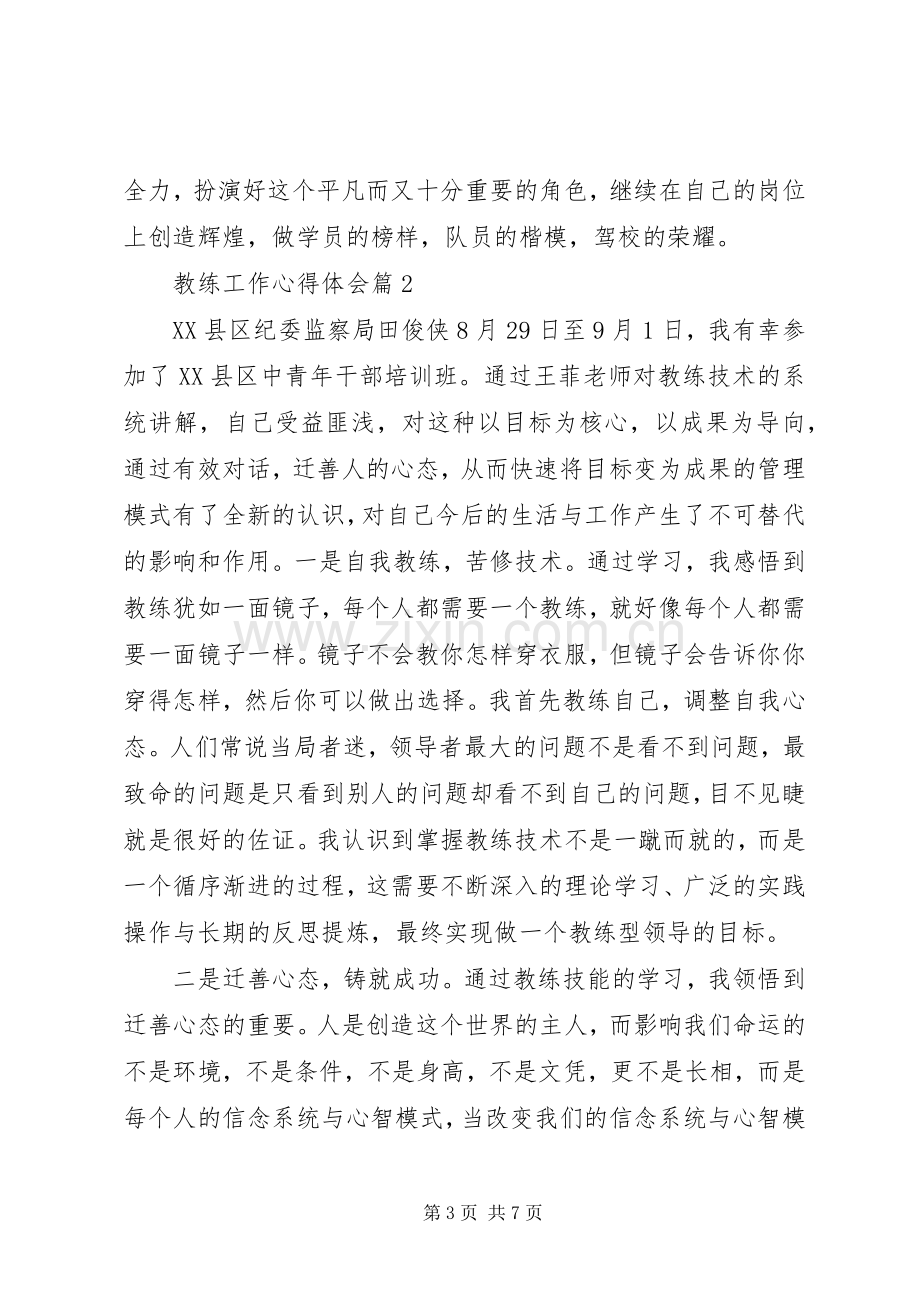 全力，扮演好这个平凡而又十分重要的角色，继续在自己的岗位上创造辉煌，做学员的榜样，队员的楷模，驾校的荣耀。

教练工作心得体会篇2

XX县区纪委监察局田俊侠8月29日至9月1日，我有幸参加了XX县区中青年干部培训班。通过王菲老师对教练技术的系统讲解，自己受益匪浅，对这种以目标为核心，以成果为导向，通过有效对话，迁善人的心态，从而快速将目标变为成果的管理模式有了全新的认识，对自己今后的生活与工作产生了不可替代的影响和作用。一是自我教练，苦修技术。通过学习，我感悟到教练犹如一面镜子，每个人都需要一个教练，就好像每个人都需要一面镜子一样。镜子不会教你怎样穿衣服，但镜子会告诉你你穿得怎样，然后你可以做出选择。我首先教练自己，调整自我心态。人们常说当局者迷，领导者最大的问题不是看不到问题，最致命的问题是只看到别人的问题却看不到自己的问题，目不见睫就是很好的佐证。我认识到掌握教练技术不是一蹴而就的，而是一个循序渐进的过程，这需要不断深入的理论学习、广泛的实践操作与长期的反思提炼，最终实现做一个教练型领导的目标。

二是迁善心态，铸就成功。通过教练技能的学习，我领悟到迁善心态的重要。人是创造这个世界的主人，而影响我们命运的不是环境，不是条件，不是身高，不是文凭，更不是长相，而是每个人的信念系统与心智模式，当改变我们的信念系统与心智模

第3页 共7页

www.zixin.com.cn